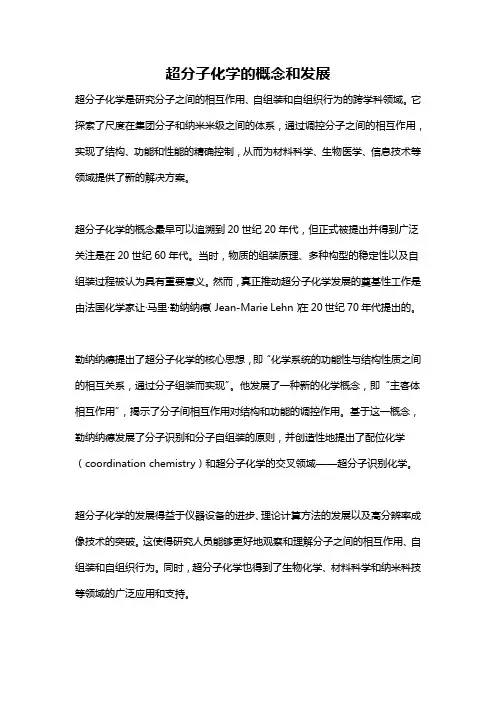 超分子化学的概念和发展

超分子化学是研究分子之间的相互作用、自组装和自组织行为的跨学科领域。它探索了尺度在集团分子和纳米米级之间的体系，通过调控分子之间的相互作用，实现了结构、功能和性能的精确控制，从而为材料科学、生物医学、信息技术等领域提供了新的解决方案。

超分子化学的概念最早可以追溯到 20 世纪 20 年代，但正式被提出并得到广泛关注是在 20 世纪 60 年代。当时，物质的组装原理、多种构型的稳定性以及自组装过程被认为具有重要意义。然而，真正推动超分子化学发展的奠基性工作是由法国化学家让·马里·勒纳纳德（Jean-Marie Lehn）在 20 世纪 70 年代提出的。

勒纳纳德提出了超分子化学的核心思想，即“化学系统的功能性与结构性质之间的相互关系，通过分子组装而实现”。他发展了一种新的化学概念，即“主客体相互作用”，揭示了分子间相互作用对结构和功能的调控作用。基于这一概念，勒纳纳德发展了分子识别和分子自组装的原则，并创造性地提出了配位化学（coordination chemistry）和超分子化学的交叉领域——超分子识别化学。

超分子化学的发展得益于仪器设备的进步、理论计算方法的发展以及高分辨率成像技术的突破。这使得研究人员能够更好地观察和理解分子之间的相互作用、自组装和自组织行为。同时，超分子化学也得到了生物化学、材料科学和纳米科技等领域的广泛应用和支持。